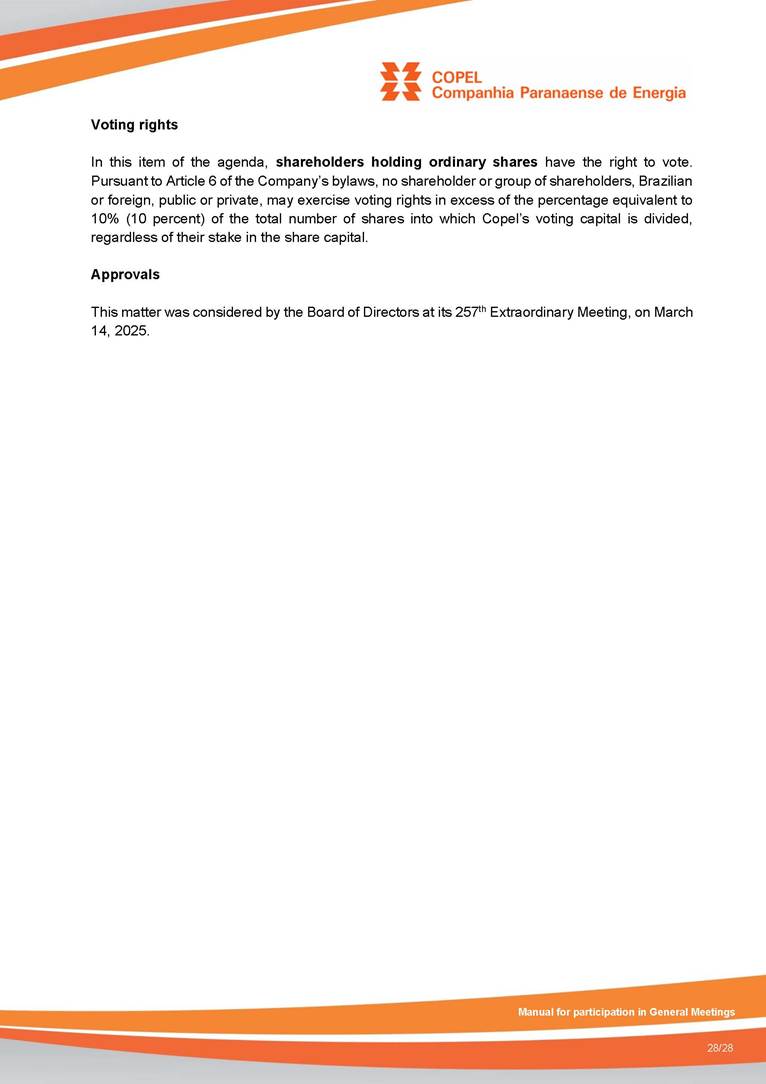 COPEL
Companhia Paranaense de Energia

Voting rights

In this item of the agenda, shareholders holding ordinary shares have the right to vote. Pursuant to Article 6 of the Company's bylaws, no shareholder or group of shareholders, Brazilian or foreign, public or private, may exercise voting rights in excess of the percentage equivalent to 10% (10 percent) of the total number of shares into which Copel's voting capital is divided, regardless of their stake in the share capital.

Approvals

This matter was considered by the Board of Directors at its 257$^{th}$ Extraordinary Meeting, on March 14, 2025.

Manual for participation in General Meetings

28/28